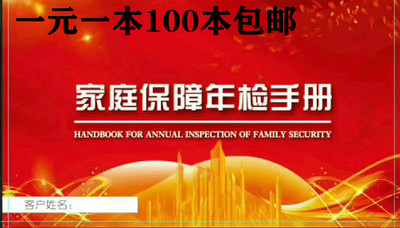 一元一本100本包邮

家庭保障年检手册

HANDBOOK FOR ANNUAL INSPECTION OF FAMILY SECURITY

客户姓名：